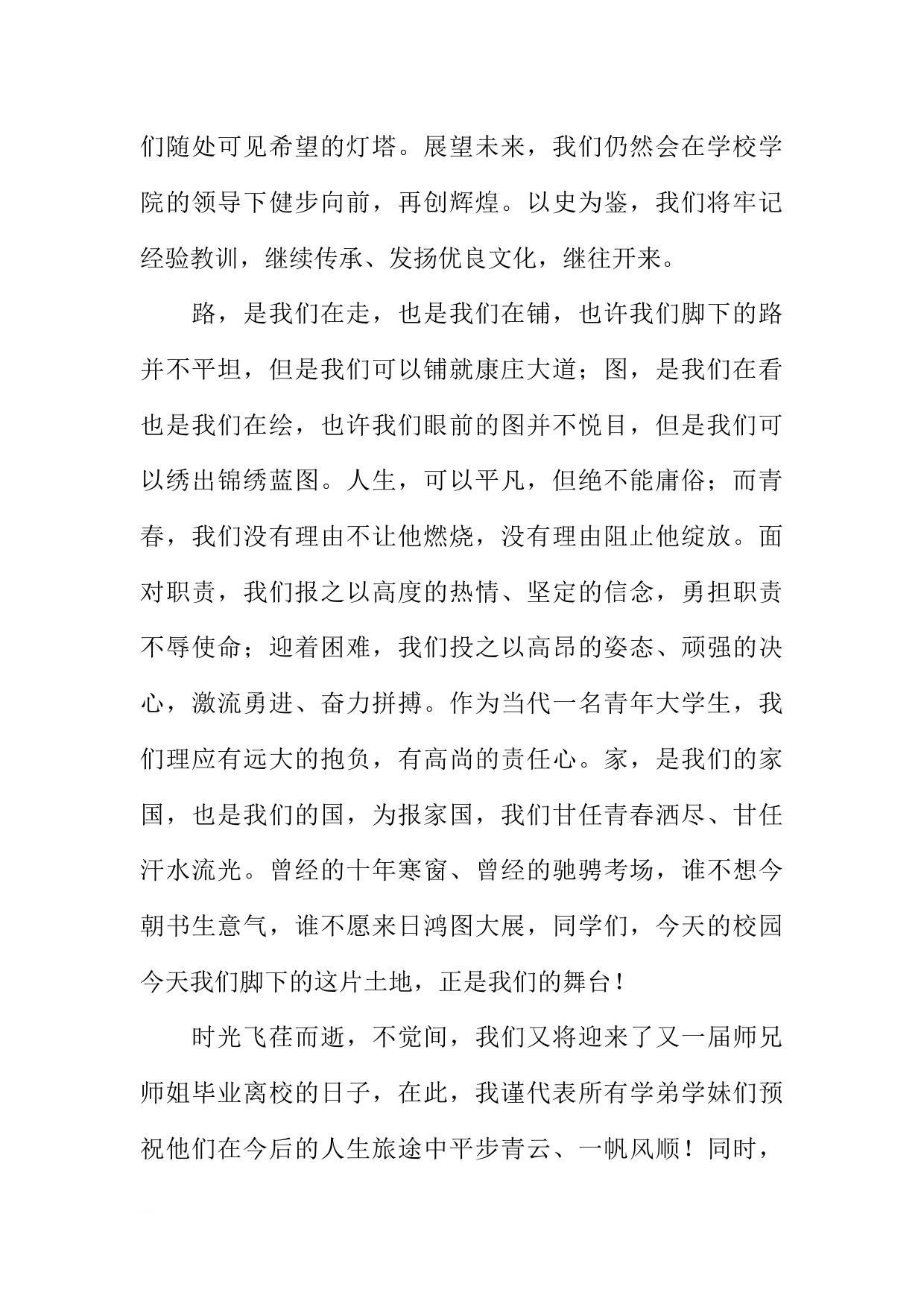 们随处可见希望的灯塔。展望未来，我们仍然会在学校学院的领导下健步向前，再创辉煌。以史为鉴，我们将牢记经验教训，继续传承、发扬优良文化，继往开来。

路，是我们在走，也是我们在铺，也许我们脚下的路并不平坦，但是我们可以铺就康庄大道；图，是我们在看也是我们在绘，也许我们眼前的图并不悦目，但是我们可以绣出锦绣蓝图。人生，可以平凡，但绝不能庸俗；而青春，我们没有理由不让他燃烧，没有理由阻止他绽放。面对职责，我们报之以高度的热情、坚定的信念，勇担职责不辱使命；迎着困难，我们投之以高昂的姿态、顽强的决心，激流勇进、奋力拼搏。作为当代一名青年大学生，我们理应有远大的抱负，有高尚的责任心。家，是我们的家国，也是我们的国，为报家国，我们甘任青春洒尽、甘任汗水流光。曾经的十年寒窗、曾经的驰骋考场，谁不想今朝书生意气，谁不愿来日鸿图大展，同学们，今天的校园今天我们脚下的这片土地，正是我们的舞台！

时光飞荏而逝，不觉间，我们又将迎来了又一届师兄师姐毕业离校的日子，在此，我谨代表所有学弟学妹们预祝他们在今后的人生旅途中平步青云、一帆风顺！同时，